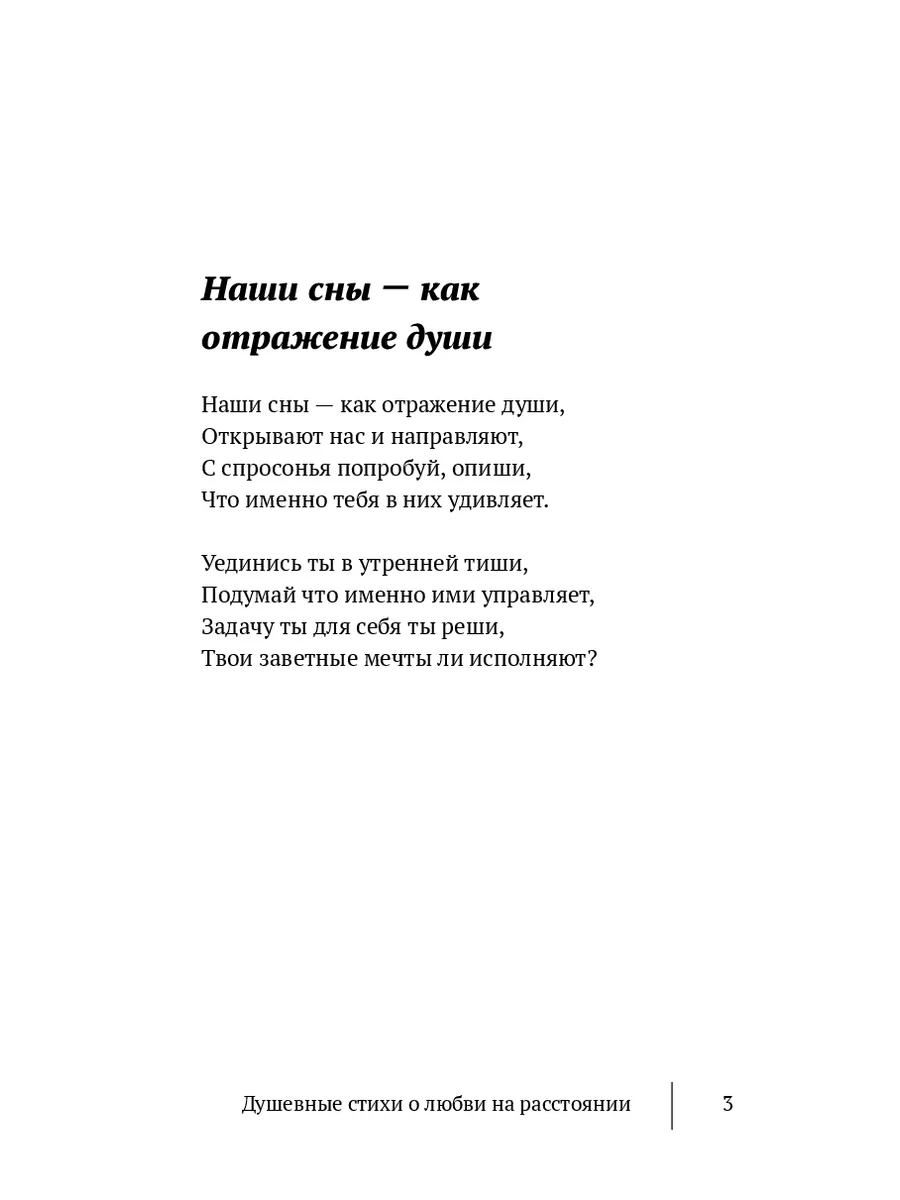 Наши сны — как отражение души

Наши сны — как отражение души,
Открывают нас и направляют,
С спросонья попробуй, опиши,
Что именно тебя в них удивляет.

Уединись ты в утренней тиши,
Подумай что именно ими управляет,
Задачу ты для себя ты реши,
Твои заветные мечты ли исполняют?

Душевные стихи о любви на расстоянии 3